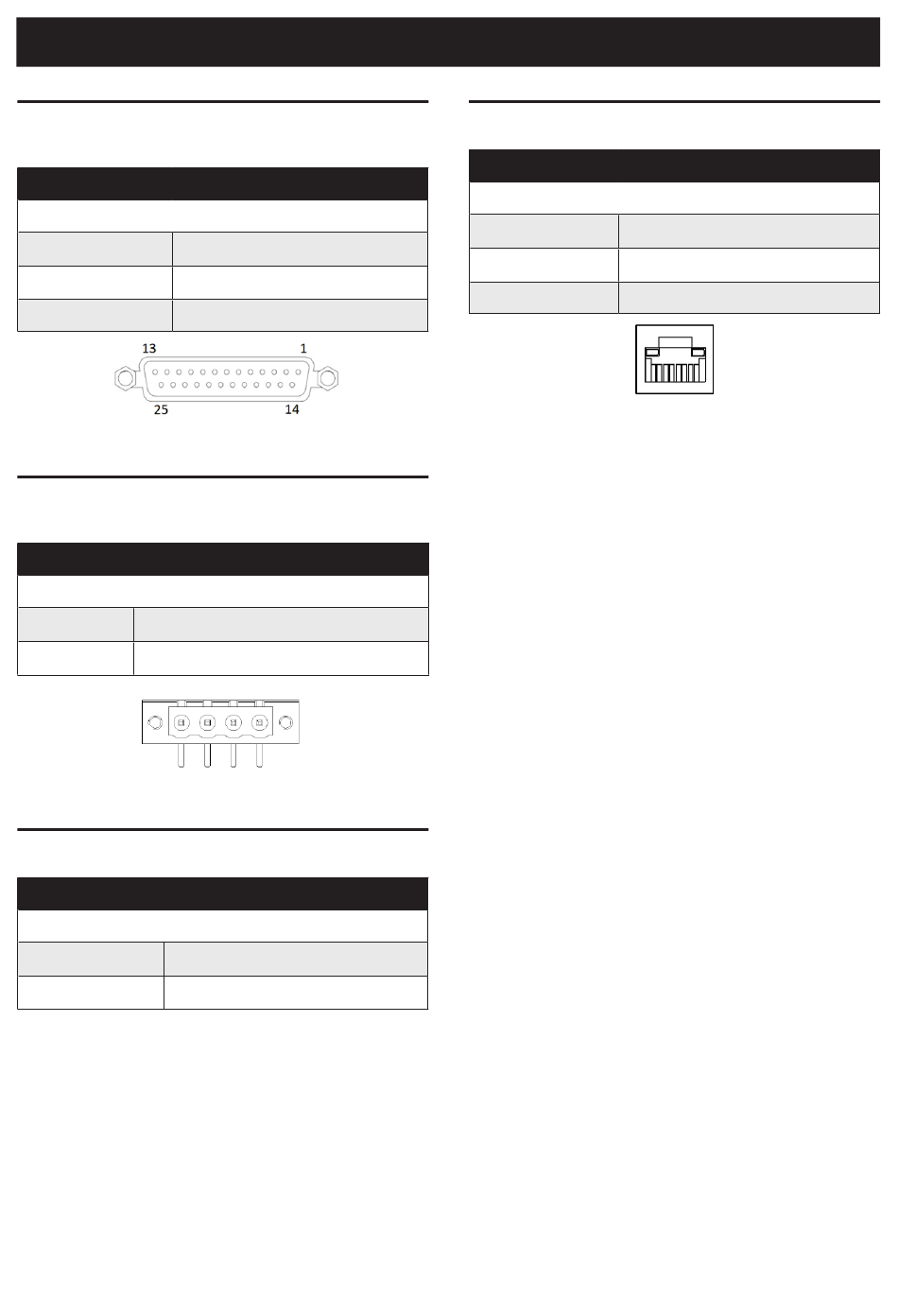 13
1
25
14